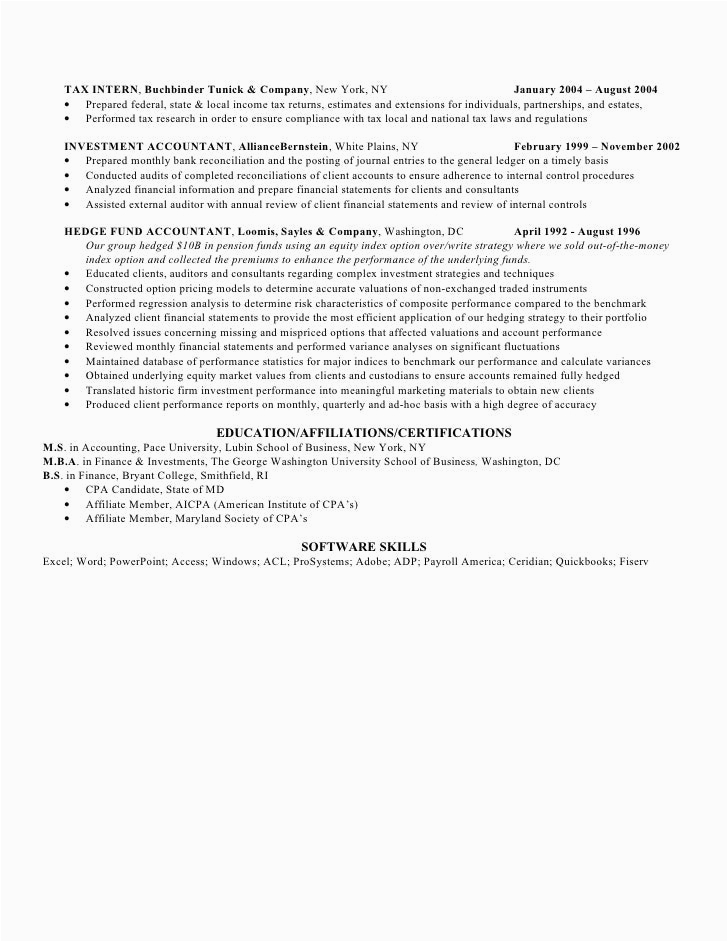 TAX INTERN, Buchbinder Tunick & Company, New York, NY January 2004 – August 2004
• Prepared federal, state & local income tax returns, estimates and extensions for individuals, partnerships, and estates,
• Performed tax research in order to ensure compliance with tax local and national tax laws and regulations

INVESTMENT ACCOUNTANT, AllianceBernstein, White Plains, NY February 1999 – November 2002
• Prepared monthly bank reconciliation and the posting of journal entries to the general ledger on a timely basis
• Conducted audits of completed reconciliations of client accounts to ensure adherence to internal control procedures
• Analyzed financial information and prepare financial statements for clients and consultants
• Assisted external auditor with annual review of client financial statements and review of internal controls

HEDGE FUND ACCOUNTANT, Loomis, Sayles & Company, Washington, DC April 1992 - August 1996
Our group hedged $10B in pension funds using an equity index option over/write strategy where we sold out-of-the-money index option and collected the premiums to enhance the performance of the underlying funds.
• Educated clients, auditors and consultants regarding complex investment strategies and techniques
• Constructed option pricing models to determine accurate valuations of non-exchanged traded instruments
• Performed regression analysis to determine risk characteristics of composite performance compared to the benchmark
• Analyzed client financial statements to provide the most efficient application of our hedging strategy to their portfolio
• Resolved issues concerning missing and mispriced options that affected valuations and account performance
• Reviewed monthly financial statements and performed variance analyses on significant fluctuations
• Maintained database of performance statistics for major indices to benchmark our performance and calculate variances
• Obtained underlying equity market values from clients and custodians to ensure accounts remained fully hedged
• Translated historic firm investment performance into meaningful marketing materials to obtain new clients
• Produced client performance reports on monthly, quarterly and ad-hoc basis with a high degree of accuracy

EDUCATION/AFFILIATIONS/CERTIFICATIONS
M.S. in Accounting, Pace University, Lubin School of Business, New York, NY
M.B.A. in Finance & Investments, The George Washington University School of Business, Washington, DC
B.S. in Finance, Bryant College, Smithfield, RI
• CPA Candidate, State of MD
• Affiliate Member, AICPA (American Institute of CPA's)
• Affiliate Member, Maryland Society of CPA's

SOFTWARE SKILLS
Excel; Word; PowerPoint; Access; Windows; ACL; ProSystems; Adobe; ADP; Payroll America; Ceridian; Quickbooks; Fiserv